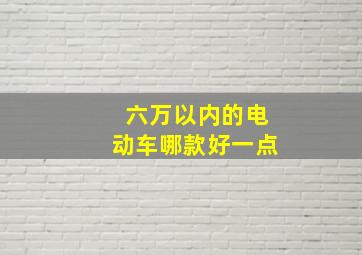 六万以内的电动车哪款好一点